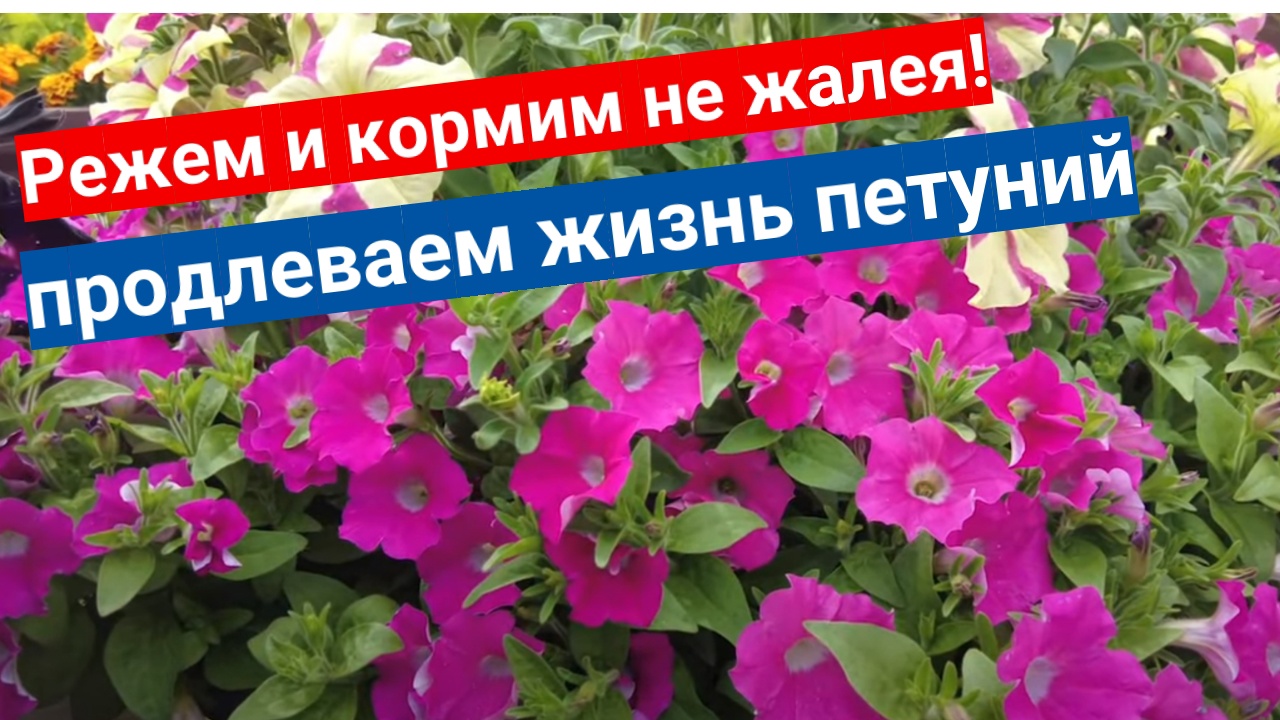 Режем и кормим не жалея!
продлеваем жизнь петуний